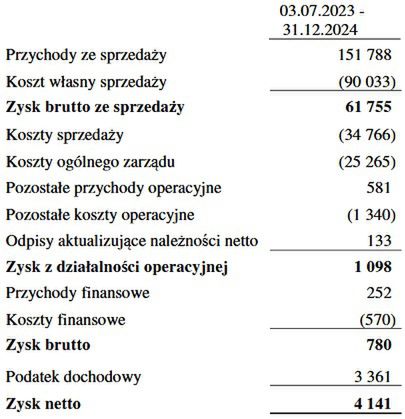 |  | 03.07.2023 - 31.12.2024 |
|---|---|
| Przychody ze sprzedaży | 151 788 |
| Koszt własny sprzedaży | (90 033) |
| **Zysk brutto ze sprzedaży** | **61 755** |
| Koszty sprzedaży | (34 766) |
| Koszty ogólnego zarządu | (25 265) |
| Pozostałe przychody operacyjne | 581 |
| Pozostałe koszty operacyjne | (1 340) |
| Odpisy aktualizujące należności netto | 133 |
| **Zysk z działalności operacyjnej** | **1 098** |
| Przychody finansowe | 252 |
| Koszty finansowe | (570) |
| **Zysk brutto** | **780** |
| Podatek dochodowy | 3 361 |
| **Zysk netto** | **4 141** |